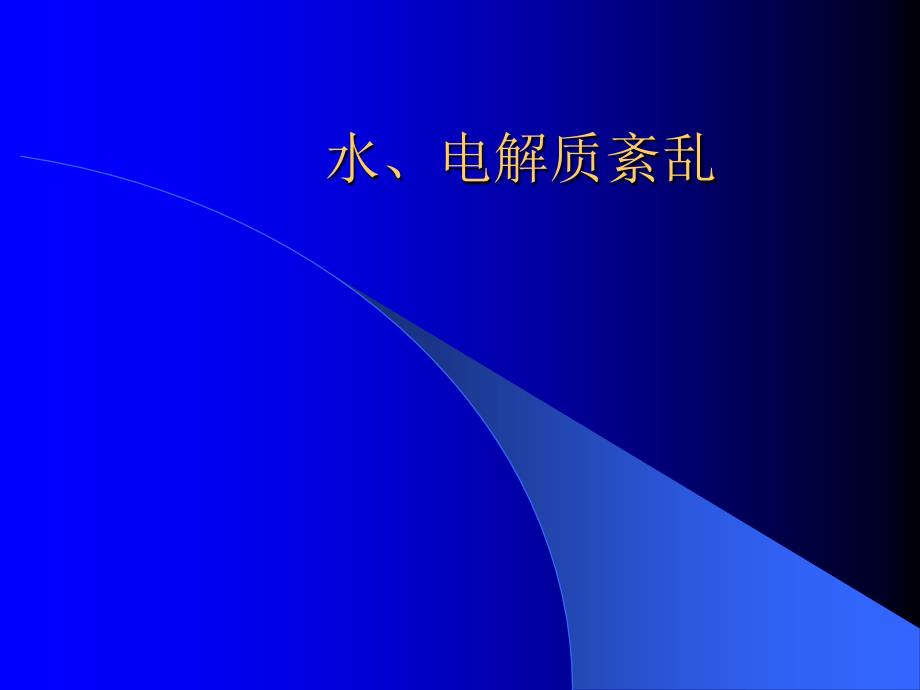 水、电解质紊乱